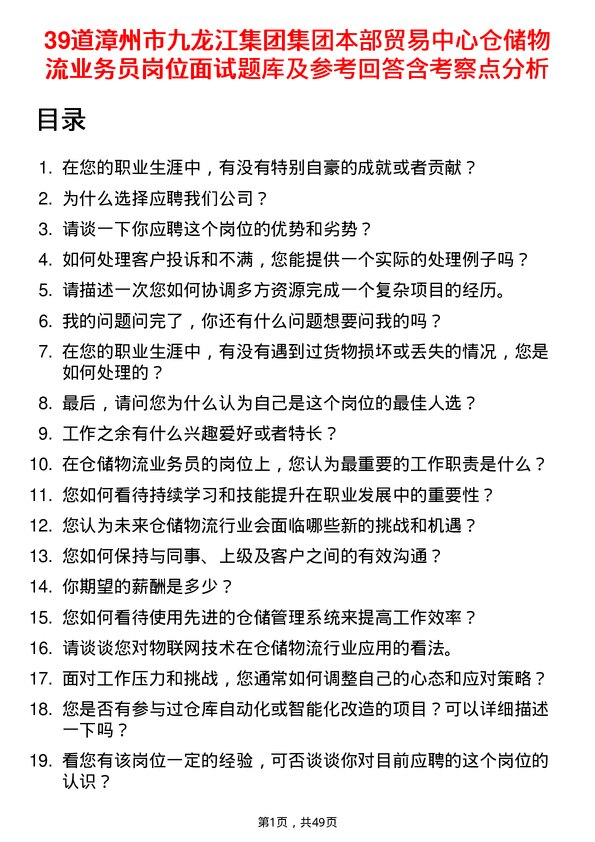 39道漳州市九龙江集团集团本部贸易中心仓储物流业务员岗位面试题库及参考回答含考察点分析

目录

1. 在您的职业生涯中，有没有特别自豪的成就或者贡献？
2. 为什么选择应聘我们公司？
3. 请谈一下你应聘这个岗位的优势和劣势？
4. 如何处理客户投诉和不满，您能提供一个实际的处理例子吗？
5. 请描述一次您如何协调多方资源完成一个复杂项目的经历。
6. 我的问题问完了，你还有什么问题想要问我的吗？
7. 在您的职业生涯中，有没有遇到过货物损坏或丢失的情况，您是如何处理的？
8. 最后，请问您为什么认为自己是这个岗位的最佳人选？
9. 工作之余有什么兴趣爱好或者特长？
10. 在仓储物流业务员的岗位上，您认为最重要的工作职责是什么？
11. 您如何看待持续学习和技能提升在职业发展中的重要性？
12. 您认为未来仓储物流行业会面临哪些新的挑战和机遇？
13. 您如何保持与同事、上级及客户之间的有效沟通？
14. 你期望的薪酬是多少？
15. 您如何看待使用先进的仓储管理系统来提高工作效率？
16. 请谈谈您对物联网技术在仓储物流行业应用的看法。
17. 面对工作压力和挑战，您通常如何调整自己的心态和应对策略？
18. 您是否有参与过仓库自动化或智能化改造的项目？可以详细描述一下吗？
19. 看您有该岗位一定的经验，可否谈谈你对目前应聘的这个岗位的认识？

第1页，共49页